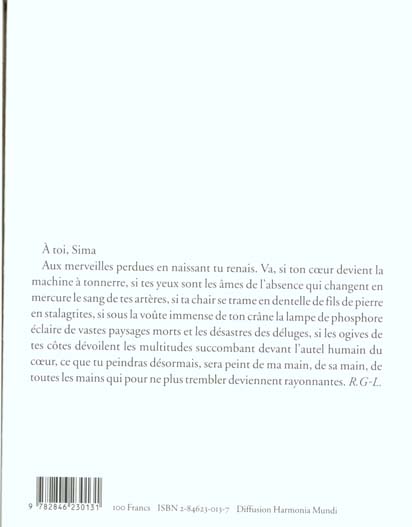 À toi, Sima

Aux merveilles perdues en naissant tu renais. Va, si ton cœur devient la machine à tonnerre, si tes yeux sont les âmes de l'absence qui changent en mercure le sang de tes artères, si ta chair se trame en dentelle de fils de pierre en stalagtites, si sous la voûte immense de ton crâne la lampe de phosphore éclaire de vastes paysages morts et les désastres des déluges, si les ogives de tes côtes dévoilent les multitudes succombant devant l'autel humain du cœur, ce que tu peindras désormais, sera peint de ma main, de sa main, de toutes les mains qui pour ne plus trembler deviennent rayonnantes. R.G-L.

9 782846 230131

100 Francs ISBN 2-84623-013-7 Diffusion Harmonia Mundi